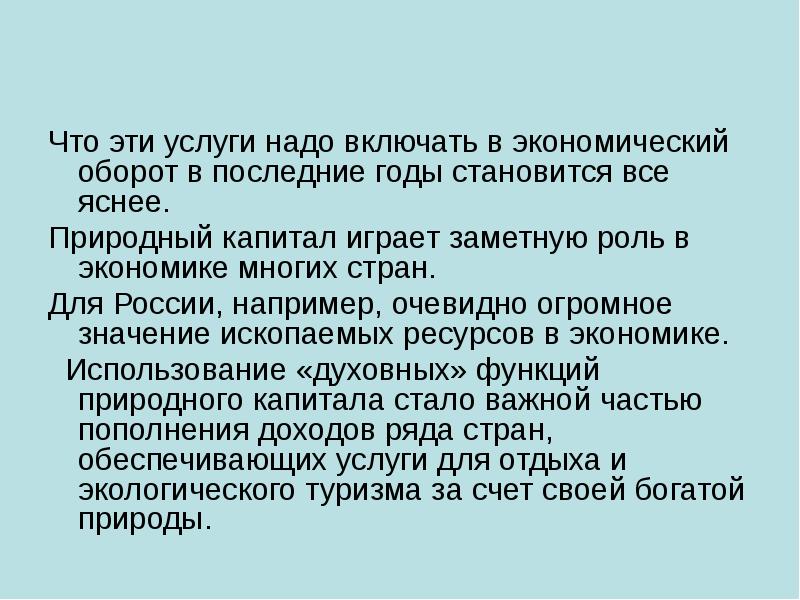 Что эти услуги надо включать в экономический оборот в последние годы становится все яснее.

Природный капитал играет заметную роль в экономике многих стран.

Для России, например, очевидно огромное значение ископаемых ресурсов в экономике.

Использование «духовных» функций природного капитала стало важной частью пополнения доходов ряда стран, обеспечивающих услуги для отдыха и экологического туризма за счет своей богатой природы.